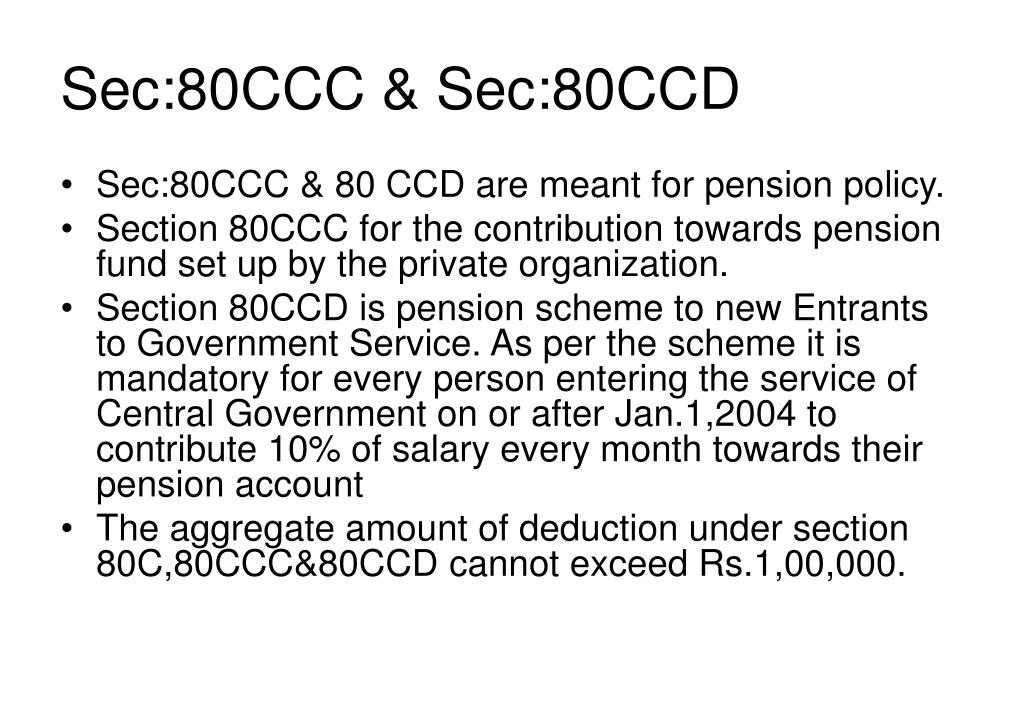 Sec:80CCC & Sec:80CCD

• Sec:80CCC & 80 CCD are meant for pension policy.
• Section 80CCC for the contribution towards pension fund set up by the private organization.
• Section 80CCD is pension scheme to new Entrants to Government Service. As per the scheme it is mandatory for every person entering the service of Central Government on or after Jan.1,2004 to contribute 10% of salary every month towards their pension account
• The aggregate amount of deduction under section 80C,80CCC&80CCD cannot exceed Rs.1,00,000.